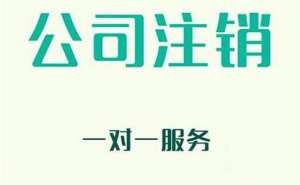 公司注销

一对一服务